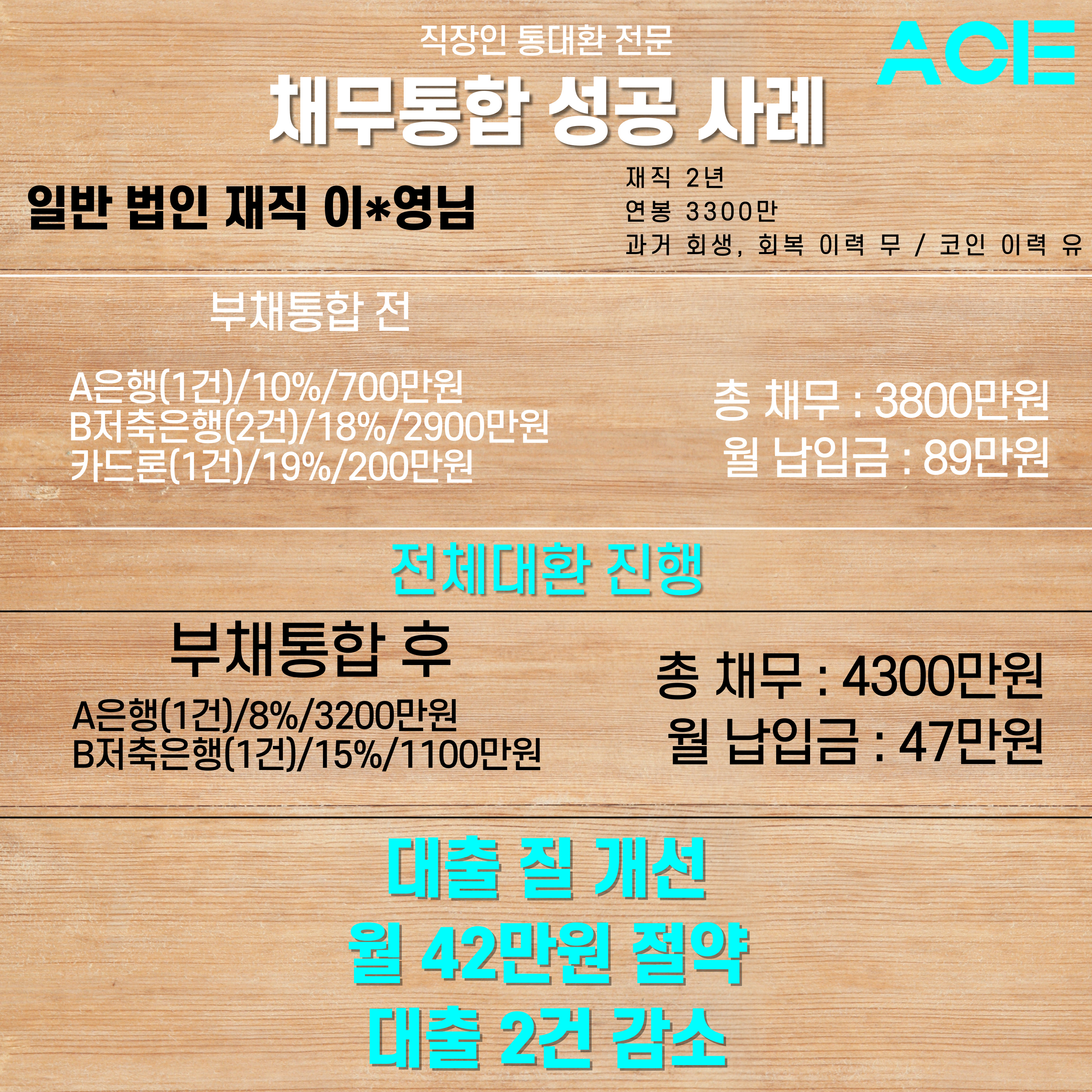 직장인 통대환 전문

ACE

채무통합 성공 사례

일반 법인 재직 이*영님

재직 2년
연봉 3300만
과거 회생, 회복 이력 무 / 코인 이력 유

부채통합 전

A은행(1건)/10%/700만원
B저축은행(2건)/18%/2900만원
카드론(1건)/19%/200만원

총 채무 : 3800만원
월 납입금 : 89만원

전체대환 진행

부채통합 후

A은행(1건)/8%/3200만원
B저축은행(1건)/15%/1100만원

총 채무 : 4300만원
월 납입금 : 47만원

대출 질 개선
월 42만원 절약
대출 2건 감소